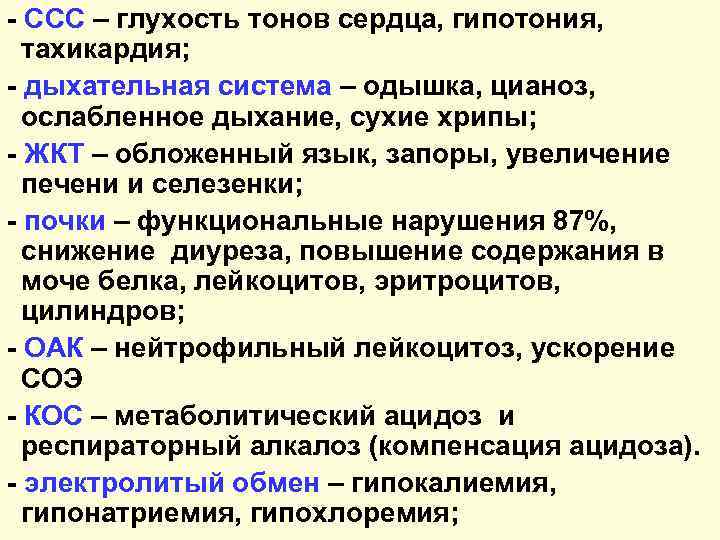 - ССС – глухость тонов сердца, гипотония, тахикардия;

- дыхательная система – одышка, цианоз, ослабленное дыхание, сухие хрипы;

- ЖКТ – обложенный язык, запоры, увеличение печени и селезенки;

- почки – функциональные нарушения 87%, снижение диуреза, повышение содержания в моче белка, лейкоцитов, эритроцитов, цилиндров;

- ОАК – нейтрофильный лейкоцитоз, ускорение СОЭ

- КОС – метаболитический ацидоз и респираторный алкалоз (компенсация ацидоза).

- электролитый обмен – гипокалиемия, гипонатриемия, гипохлоремия;